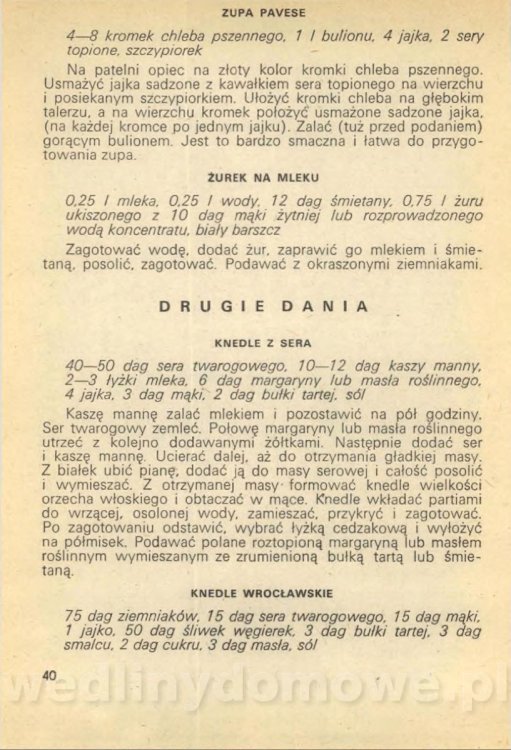 ZUPA PAVESE

4—8 kromek chleba pszennego, 1 l bulionu, 4 jajka, 2 sery topione, szczypiorek

Na patelni opiec na złoty kolor kromki chleba pszennego. Usmażyć jajka sadzone z kawałkiem sera topionego na wierzchu i posiekanym szczypiorkiem. Ułożyć kromki chleba na głębokim talerzu, a na wierzchu kromek położyć usmażone sadzone jajka, (na każdej kromce po jednym jajku). Zalać (tuż przed podaniem) gorącym bulionem. Jest to bardzo smaczna i łatwa do przygotowania zupa.

ŻUREK NA MLEKU

0,25 l mleka, 0,25 l wody, 12 dag śmietany, 0,75 l żuru ukiszonego z 10 dag mąki żytniej lub rozprowadzonego wodą koncentratu, biały barszcz

Zagotować wodę, dodać żur, zaprawić go mlekiem i śmietaną, posolić, zagotować. Podawać z okraszonymi ziemniakami.

DRUGIE DANIA

KNEDLE Z SERA

40—50 dag sera twarogowego, 10—12 dag kaszy manny, 2—3 łyżki mleka, 6 dag margaryny lub masła roślinnego, 4 jajka, 3 dag mąki, 2 dag bułki tartej, sól

Kaszę mannę zalać mlekiem i pozostawić na pół godziny. Ser twarogowy zemleć. Połowę margaryny lub masła roślinnego utrzeć z kolejno dodawanymi żółtkami. Następnie dodać ser i kaszę mannę. Ucierać dalej, aż do otrzymania gładkiej masy. Z białek ubić pianę, dodać ją do masy serowej i całość posolić i wymieszać. Z otrzymanej masy formować knedle wielkości orzecha włoskiego i obtaczać w mące. Knedle wkładać partiami do wrzącej, osolonej wody, zamieszać, przykryć i zagotować. Po zagotowaniu odstawić, wybrać łyżką cedzakową i wyłożyć na półmisek. Podawać polane roztopioną margaryną lub masłem roślinnym wymieszanym ze zrumienioną bułką tartą lub śmietaną.

KNEDLE WROCŁAWSKIE

75 dag ziemniaków, 15 dag sera twarogowego, 15 dag mąki, 1 jajko, 50 dag śliwek węgierek, 3 dag bułki tartej, 3 dag smalcu, 2 dag cukru, 3 dag masła, sól

40

wedlinydomowe.pl